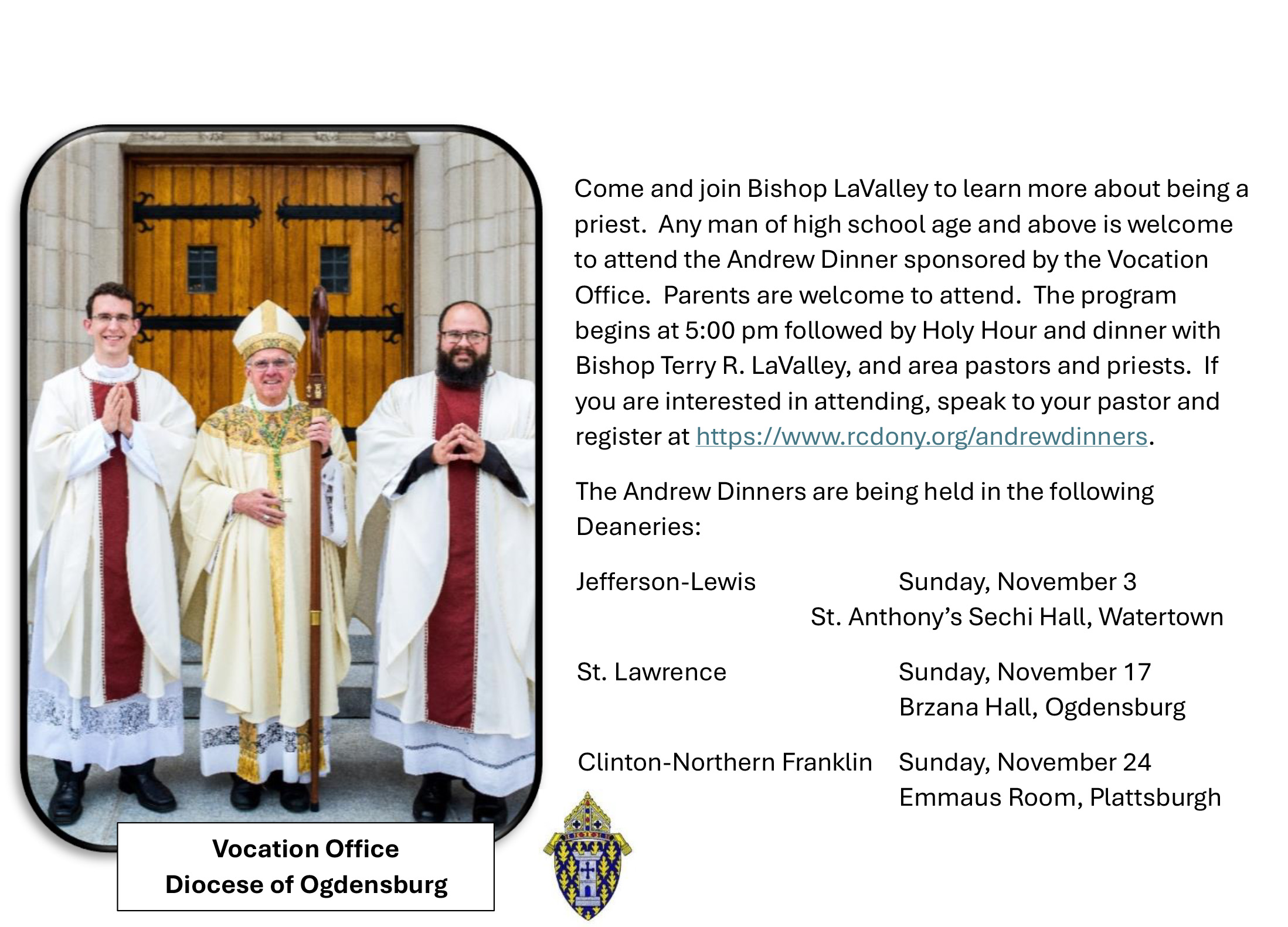 Come and join Bishop LaValley to learn more about being a priest. Any man of high school age and above is welcome to attend the Andrew Dinner sponsored by the Vocation Office. Parents are welcome to attend. The program begins at 5:00 pm followed by Holy Hour and dinner with Bishop Terry R. LaValley, and area pastors and priests. If you are interested in attending, speak to your pastor and register at https://www.rcdony.org/andrewdinners.

The Andrew Dinners are being held in the following Deaneries:

Jefferson-Lewis Sunday, November 3
St. Anthony's Sechi Hall, Watertown

St. Lawrence Sunday, November 17
Brzana Hall, Ogdensburg

Clinton-Northern Franklin Sunday, November 24
Emmaus Room, Plattsburgh

Vocation Office
Diocese of Ogdensburg